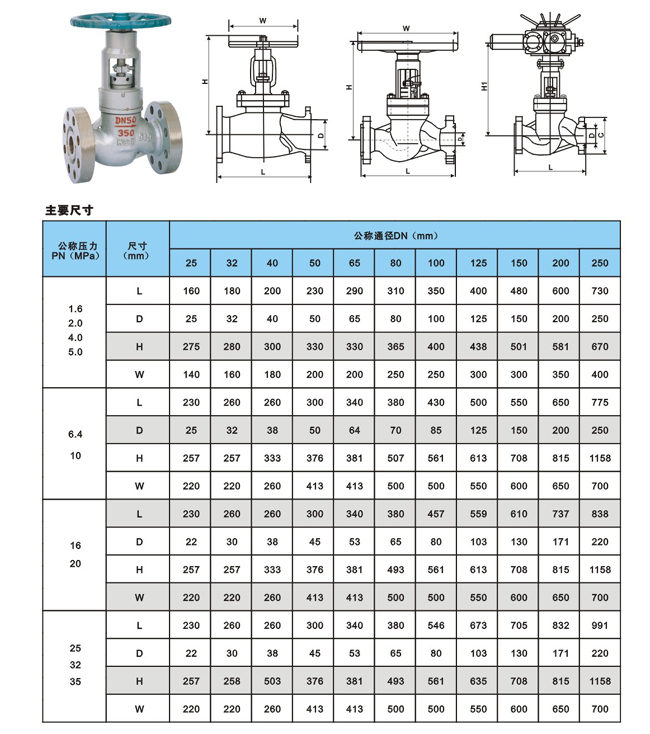 DN50
350

W
H
D
L

W
H
D
L

H1
D
C
L

主要尺寸

| 公称压力 PN（MPa） | 尺寸（mm） | 公称通径DN（mm） | | | | | | | | | | |
|---|---|---|---|---|---|---|---|---|---|---|---|---|
| | | 25 | 32 | 40 | 50 | 65 | 80 | 100 | 125 | 150 | 200 | 250 |
| 1.6 2.0 4.0 5.0 | L | 160 | 180 | 200 | 230 | 290 | 310 | 350 | 400 | 480 | 600 | 730 |
| | D | 25 | 32 | 40 | 50 | 65 | 80 | 100 | 125 | 150 | 200 | 250 |
| | H | 275 | 280 | 300 | 330 | 330 | 365 | 400 | 438 | 501 | 581 | 670 |
| | W | 140 | 160 | 180 | 200 | 200 | 250 | 250 | 300 | 300 | 350 | 400 |
| 6.4 10 | L | 230 | 260 | 260 | 300 | 340 | 380 | 430 | 500 | 550 | 650 | 775 |
| | D | 25 | 32 | 38 | 50 | 64 | 70 | 85 | 125 | 150 | 200 | 250 |
| | H | 257 | 257 | 333 | 376 | 381 | 507 | 561 | 613 | 708 | 815 | 1158 |
| | W | 220 | 220 | 260 | 413 | 413 | 500 | 500 | 550 | 600 | 650 | 700 |
| 16 20 | L | 230 | 260 | 260 | 300 | 340 | 380 | 457 | 559 | 610 | 737 | 838 |
| | D | 22 | 30 | 38 | 45 | 53 | 65 | 80 | 103 | 130 | 171 | 220 |
| | H | 257 | 257 | 333 | 376 | 381 | 493 | 561 | 613 | 708 | 815 | 1158 |
| | W | 220 | 220 | 260 | 413 | 413 | 500 | 500 | 550 | 600 | 650 | 700 |
| 25 32 35 | L | 230 | 260 | 260 | 300 | 340 | 380 | 546 | 673 | 705 | 832 | 991 |
| | D | 22 | 30 | 38 | 45 | 53 | 65 | 80 | 103 | 130 | 171 | 220 |
| | H | 257 | 258 | 503 | 376 | 381 | 493 | 561 | 635 | 708 | 815 | 1158 |
| | W | 220 | 220 | 260 | 413 | 413 | 500 | 500 | 550 | 600 | 650 | 700 |